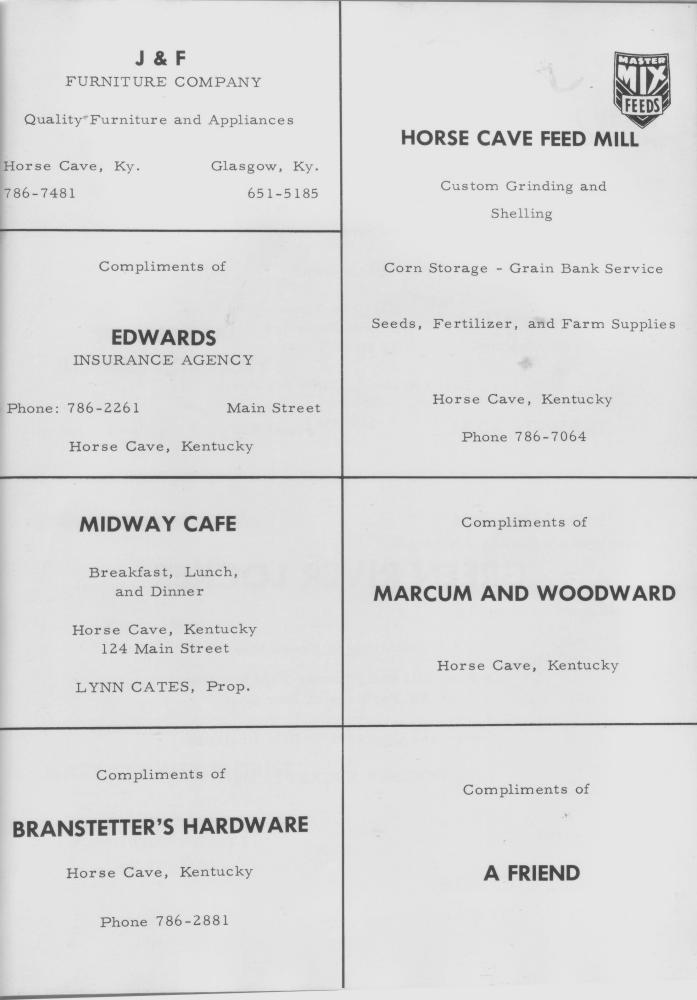 J & F
FURNITURE COMPANY

Quality Furniture and Appliances

Horse Cave, Ky. Glasgow, Ky.
786-7481 651-5185

Compliments of

EDWARDS
INSURANCE AGENCY

Phone: 786-2261 Main Street

Horse Cave, Kentucky

MIDWAY CAFE

Breakfast, Lunch, and Dinner

Horse Cave, Kentucky
124 Main Street

LYNN CATES, Prop.

Compliments of

BRANSTETTER'S HARDWARE

Horse Cave, Kentucky

Phone 786-2881

MASTER MIX FEEDS

HORSE CAVE FEED MILL

Custom Grinding and Shelling

Corn Storage - Grain Bank Service

Seeds, Fertilizer, and Farm Supplies

Horse Cave, Kentucky

Phone 786-7064

Compliments of

MARCUM AND WOODWARD

Horse Cave, Kentucky

Compliments of

A FRIEND